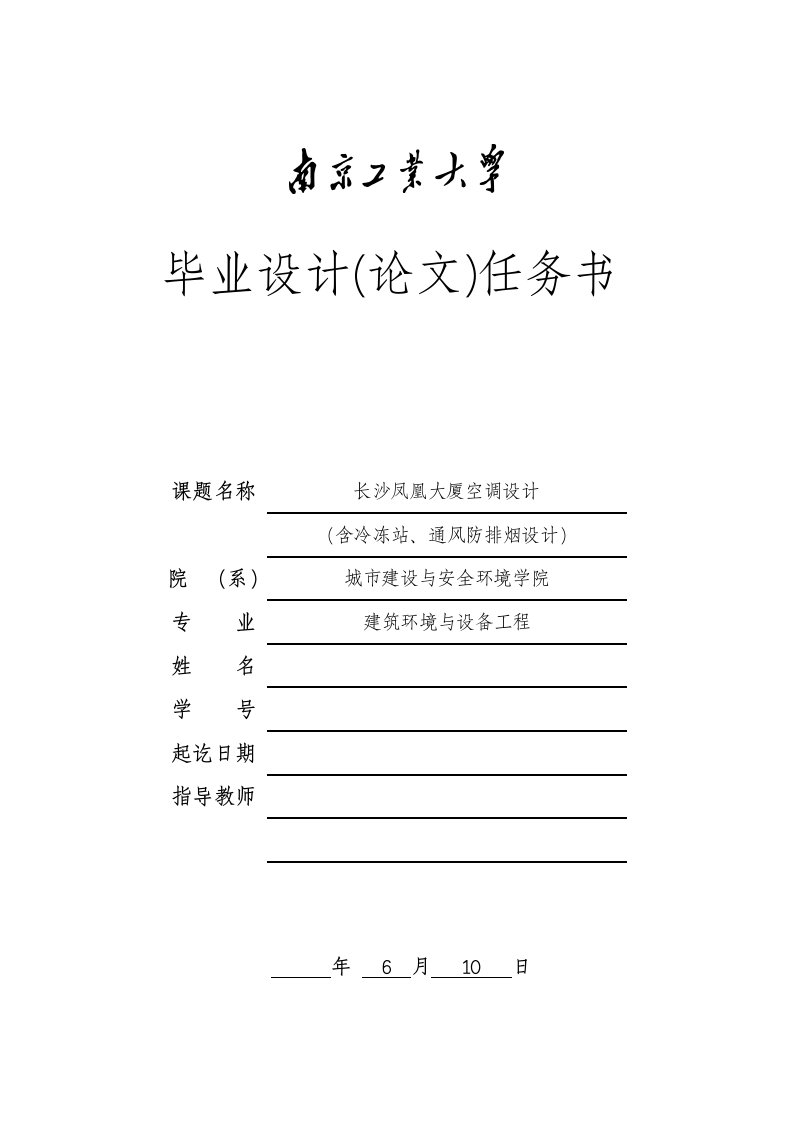 南京工業大學

毕业设计(论文)任务书

课题名称 长沙凤凰大厦空调设计
（含冷冻站、通风防排烟设计）
院 （系） 城市建设与安全环境学院
专 业 建筑环境与设备工程
姓 名
学 号
起讫日期
指导教师

年 6 月 10 日